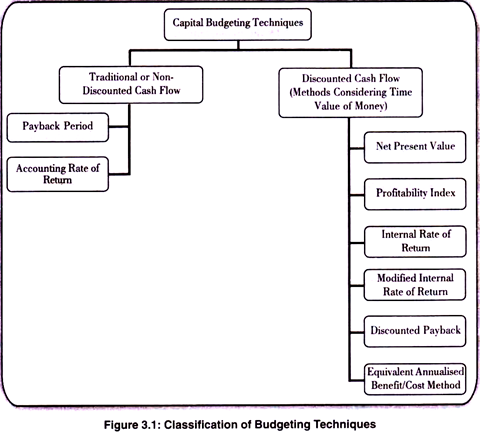 Capital Budgeting Techniques

Traditional or Non-Discounted Cash Flow

Payback Period

Accounting Rate of Return

Discounted Cash Flow (Methods Considering Time Value of Money)

Net Present Value

Profitability Index

Internal Rate of Return

Modified Internal Rate of Return

Discounted Payback

Equivalent Annualised Benefit/Cost Method

Figure 3.1: Classification of Budgeting Techniques